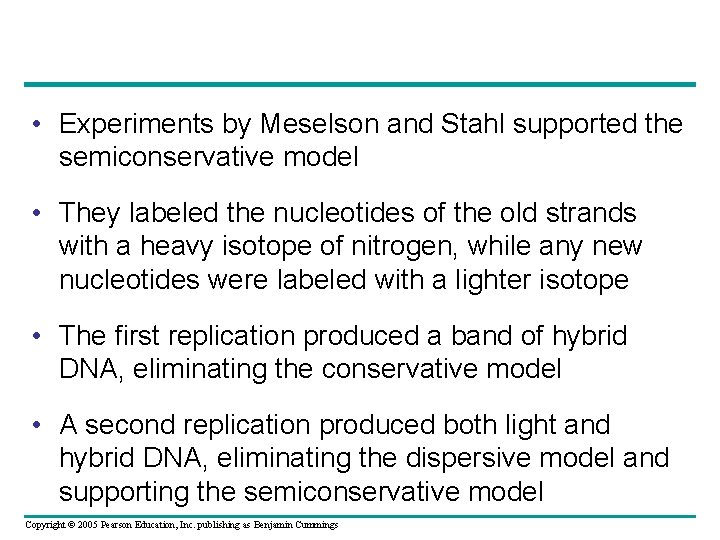 • Experiments by Meselson and Stahl supported the semiconservative model

• They labeled the nucleotides of the old strands with a heavy isotope of nitrogen, while any new nucleotides were labeled with a lighter isotope

• The first replication produced a band of hybrid DNA, eliminating the conservative model

• A second replication produced both light and hybrid DNA, eliminating the dispersive model and supporting the semiconservative model

Copyright © 2005 Pearson Education, Inc. publishing as Benjamin Cummings